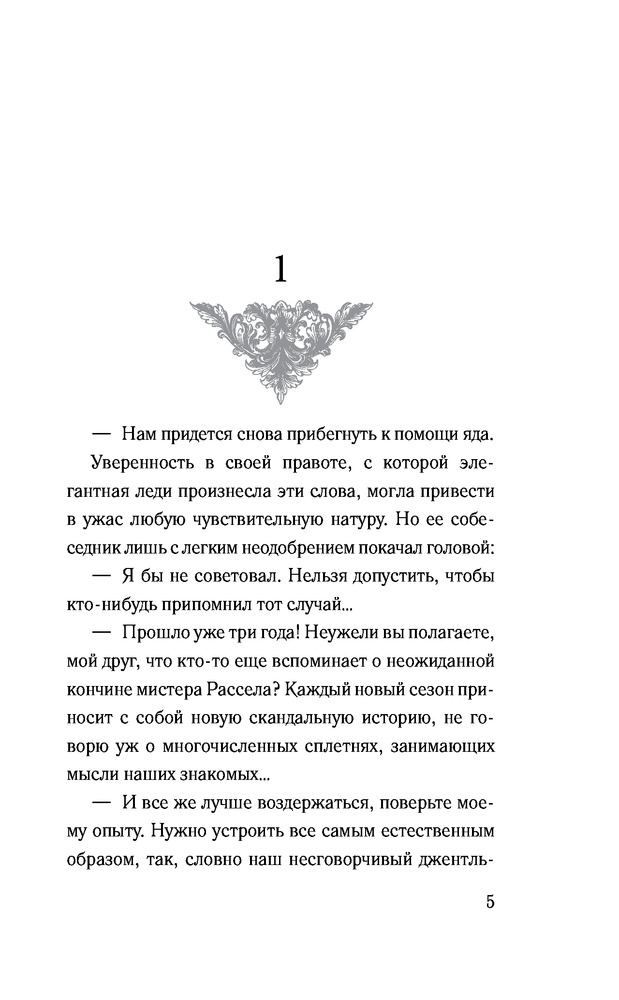 1

— Нам придется снова прибегнуть к помощи яда.

Уверенность в своей правоте, с которой элегантная леди произнесла эти слова, могла привести в ужас любую чувствительную натуру. Но ее собеседник лишь с легким неодобрением покачал головой:

— Я бы не советовал. Нельзя допустить, чтобы кто-нибудь припомнил тот случай...

— Прошло уже три года! Неужели вы полагаете, мой друг, что кто-то еще вспоминает о неожиданной кончине мистера Рассела? Каждый новый сезон приносит с собой новую скандальную историю, не говорю уж о многочисленных сплетнях, занимающих мысли наших знакомых...

— И все же лучше воздержаться, поверьте моему опыту. Нужно устроить все самым естественным образом, так, словно наш несговорчивый джентль-

5